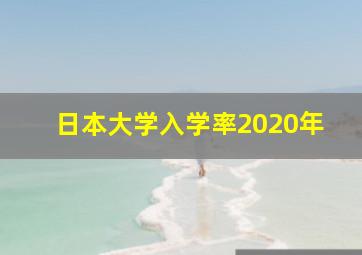 日本大学入学率2020年